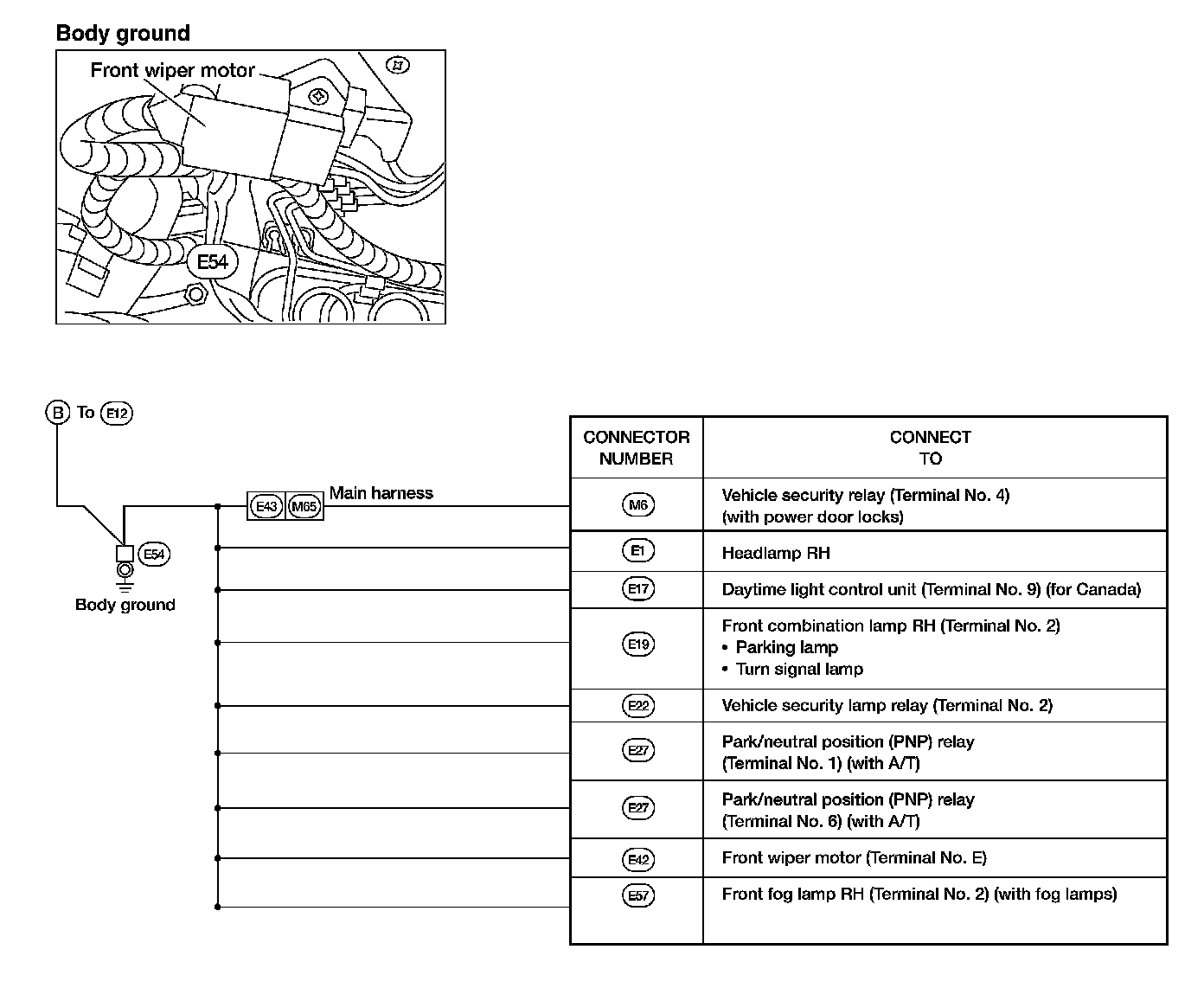 Body ground

Front wiper motor

E54

B To E12

E43 M65 Main harness

E54

Body ground

| CONNECTOR NUMBER | CONNECT TO |
|---|---|
| M6 | Vehicle security relay (Terminal No. 4) (with power door locks) |
| E1 | Headlamp RH |
| E17 | Daytime light control unit (Terminal No. 9) (for Canada) |
| E19 | Front combination lamp RH (Terminal No. 2) • Parking lamp • Turn signal lamp |
| E22 | Vehicle security lamp relay (Terminal No. 2) |
| E27 | Park/neutral position (PNP) relay (Terminal No. 1) (with A/T) |
| E27 | Park/neutral position (PNP) relay (Terminal No. 6) (with A/T) |
| E42 | Front wiper motor (Terminal No. E) |
| E57 | Front fog lamp RH (Terminal No. 2) (with fog lamps) |